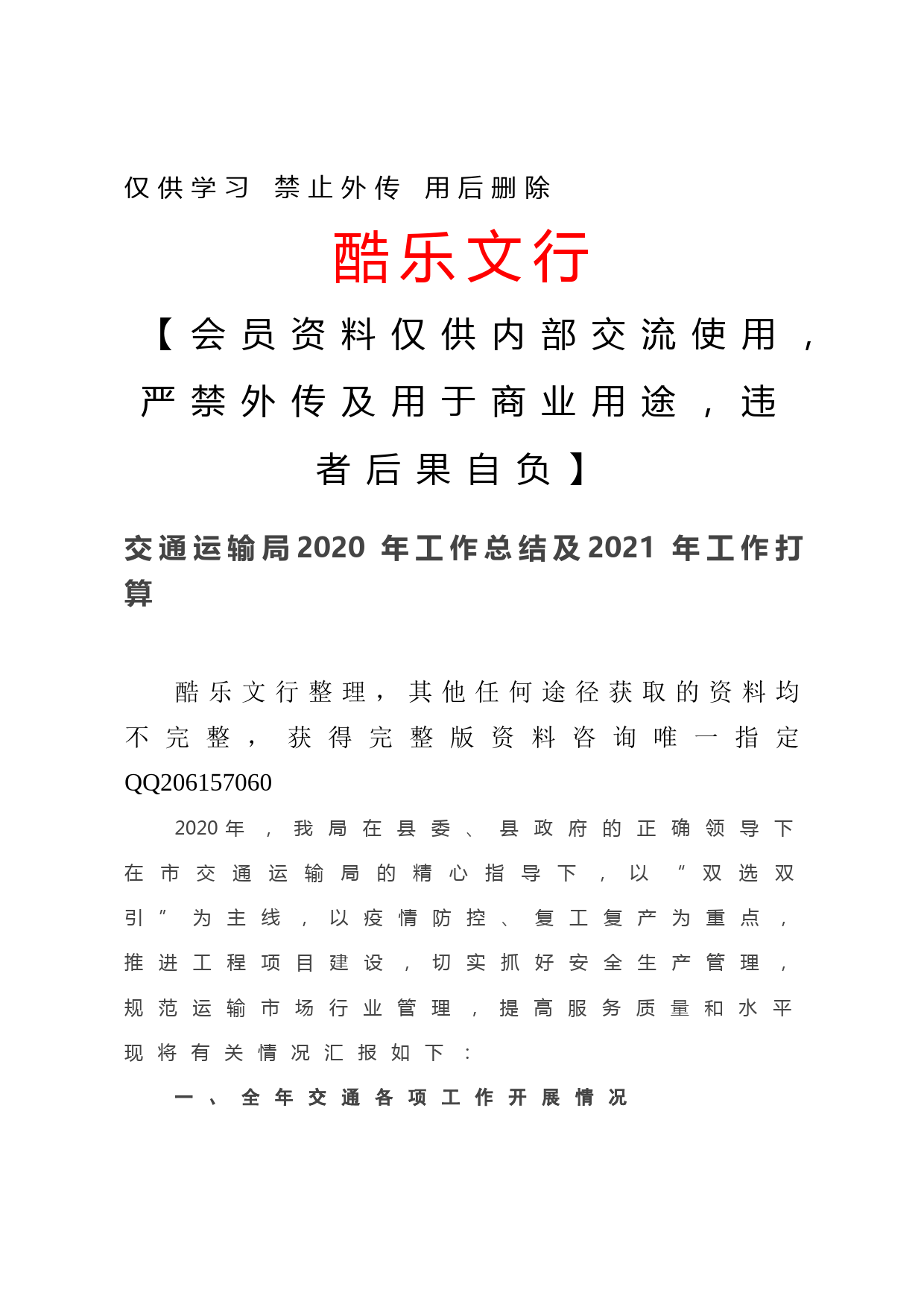 仅供学习 禁止外传 用后删除

酷乐文行

【会员资料仅供内部交流使用，严禁外传及用于商业用途，违者后果自负】

交通运输局2020 年工作总结及2021 年工作打算

酷乐文行整理，其他任何途径获取的资料均不完整，获得完整版资料咨询唯一指定QQ206157060

2020年，我局在县委、县政府的正确领导下在市交通运输局的精心指导下，以“双选双引”为主线，以疫情防控、复工复产为重点，推进工程项目建设，切实抓好安全生产管理，规范运输市场行业管理，提高服务质量和水平现将有关情况汇报如下：

一、全年交通各项工作开展情况